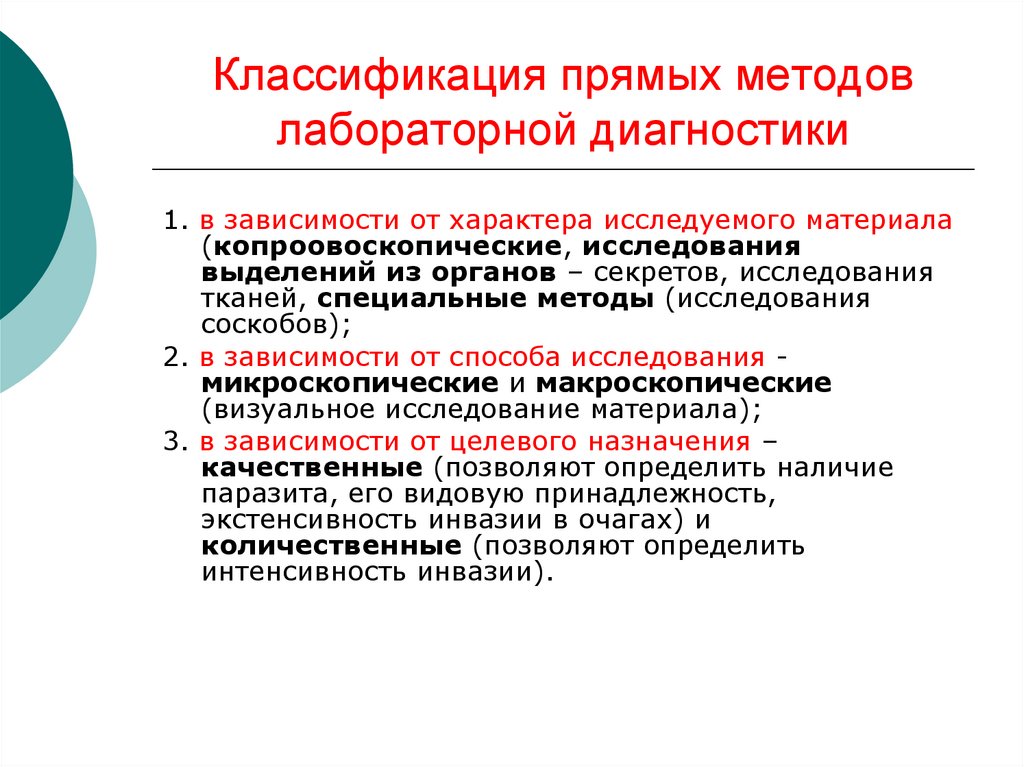 Классификация прямых методов лабораторной диагностики

1. в зависимости от характера исследуемого материала (копроовоскопические, исследования выделений из органов – секретов, исследования тканей, специальные методы (исследования соскобов);

2. в зависимости от способа исследования - микроскопические и макроскопические (визуальное исследование материала);

3. в зависимости от целевого назначения – качественные (позволяют определить наличие паразита, его видовую принадлежность, экстенсивность инвазии в очагах) и количественные (позволяют определить интенсивность инвазии).